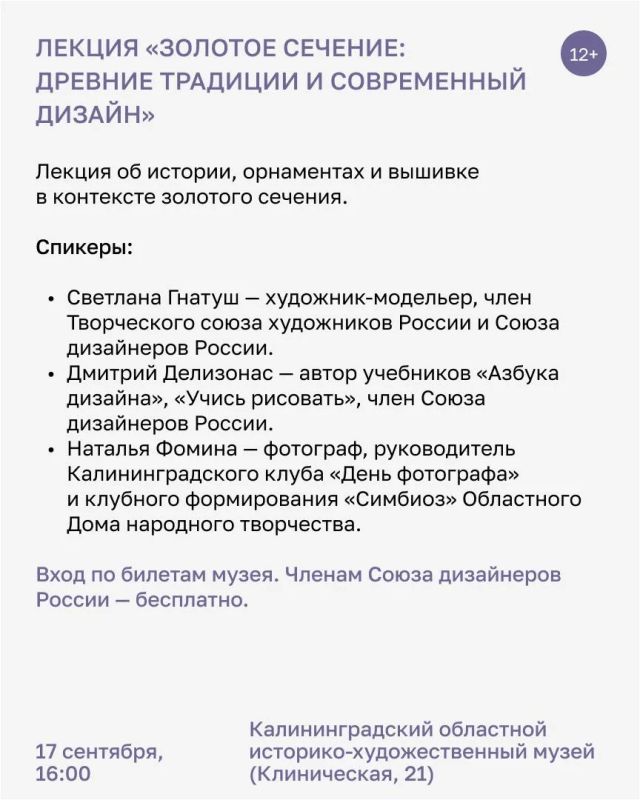 ЛЕКЦИЯ «ЗОЛОТОЕ СЕЧЕНИЕ: ДРЕВНИЕ ТРАДИЦИИ И СОВРЕМЕННЫЙ ДИЗАЙН»

12+

Лекция об истории, орнаментах и вышивке в контексте золотого сечения.

Спикеры:

• Светлана Гнатуш — художник-модельер, член Творческого союза художников России и Союза дизайнеров России.
• Дмитрий Делизонас — автор учебников «Азбука дизайна», «Учись рисовать», член Союза дизайнеров России.
• Наталья Фомина — фотограф, руководитель Калининградского клуба «День фотографа» и клубного формирования «Симбиоз» Областного Дома народного творчества.

Вход по билетам музея. Членам Союза дизайнеров России — бесплатно.

17 сентября, 16:00

Калининградский областной историко-художественный музей (Клиническая, 21)